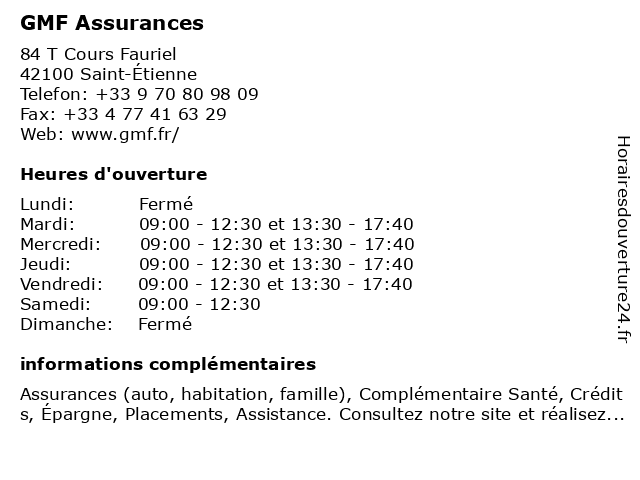 GMF Assurances

84 T Cours Fauriel
42100 Saint-Étienne
Telefon: +33 9 70 80 98 09
Fax: +33 4 77 41 63 29
Web: www.gmf.fr/

Heures d'ouverture

| | |
|---|---|
| Lundi: | Fermé |
| Mardi: | 09:00 - 12:30 et 13:30 - 17:40 |
| Mercredi: | 09:00 - 12:30 et 13:30 - 17:40 |
| Jeudi: | 09:00 - 12:30 et 13:30 - 17:40 |
| Vendredi: | 09:00 - 12:30 et 13:30 - 17:40 |
| Samedi: | 09:00 - 12:30 |
| Dimanche: | Fermé |

informations complémentaires

Assurances (auto, habitation, famille), Complémentaire Santé, Crédits, Épargne, Placements, Assistance. Consultez notre site et réalisez...

Horairesdouverture24.fr